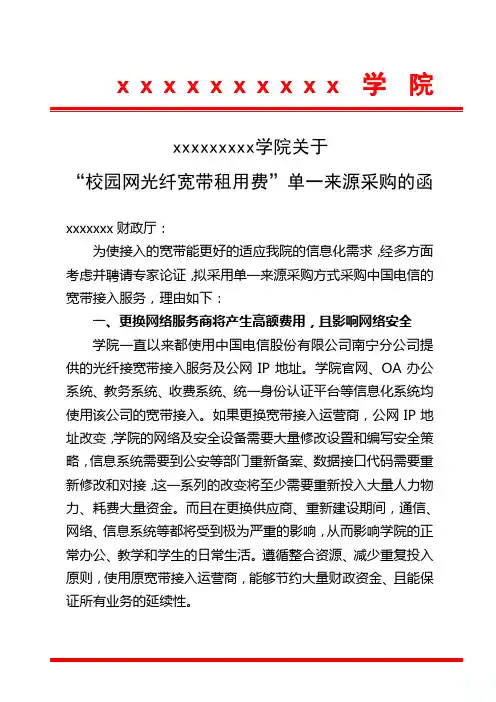 x x x x x x x x x x 学 院

xxxxxxxxxx学院关于
“校园网光纤宽带租用费”单一来源采购的函

xxxxxxx 财政厅：

为使接入的宽带能更好的适应我院的信息化需求，经多方面考虑并聘请专家论证，拟采用单一来源采购方式采购中国电信的宽带接入服务，理由如下：

一、更换网络服务商将产生高额费用，且影响网络安全

学院一直以来都使用中国电信股份有限公司南宁分公司提供的光纤接宽带接入服务及公网 IP 地址。学院官网、OA 办公系统、教务系统、收费系统、统一身份认证平台等信息化系统均使用该公司的宽带接入。如果更换宽带接入运营商，公网 IP 地址改变，学院的网络及安全设备需要大量修改设置和编写安全策略，信息系统需要到公安等部门重新备案、数据接口代码需要重新修改和对接，这一系列的改变将至少需要重新投入大量人力物力、耗费大量资金。而且在更换供应商、重新建设期间，通信、网络、信息系统等都将受到极为严重的影响，从而影响学院的正常办公、教学和学生的日常生活。遵循整合资源、减少重复投入原则，使用原宽带接入运营商，能够节约大量财政资金、且能保证所有业务的延续性。